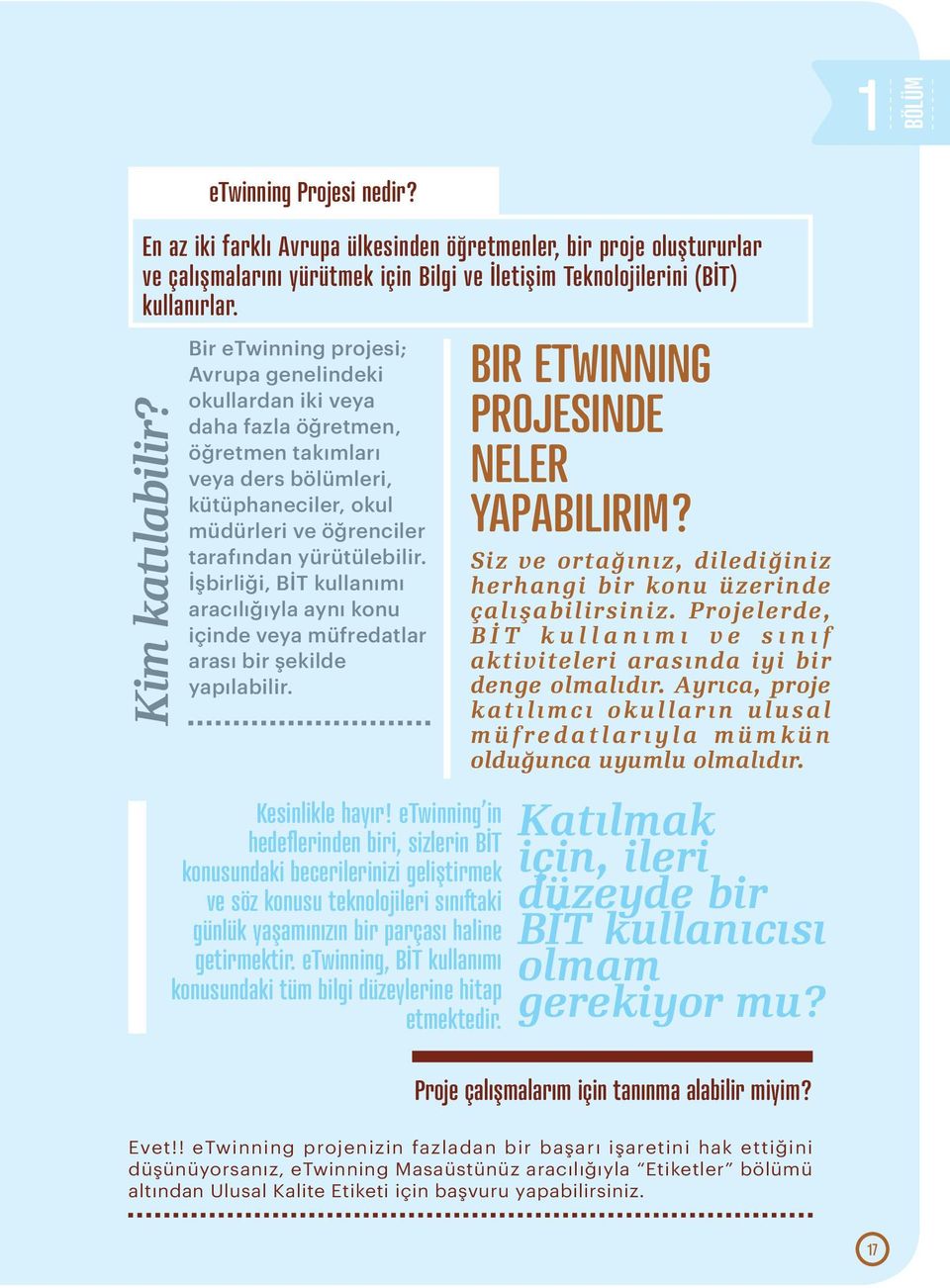 1 BÖLÜM

eTwinning Projesi nedir?

En az iki farklı Avrupa ülkesinden öğretmenler, bir proje oluştururlar ve çalışmalarını yürütmek için Bilgi ve İletişim Teknolojilerini (BİT) kullanırlar.

Kim katılabilir?

Bir eTwinning projesi; Avrupa genelindeki okullardan iki veya daha fazla öğretmen, öğretmen takımları veya ders bölümleri, kütüphaneciler, okul müdürleri ve öğrenciler tarafından yürütülebilir. İşbirliği, BİT kullanımı aracılığıyla aynı konu içinde veya müfredatlar arası bir şekilde yapılabilir.

BIR ETWINNING PROJESINDE NELER YAPABILIRIM?

Siz ve ortağınız, dilediğiniz herhangi bir konu üzerinde çalışabilirsiniz. Projelerde, BİT kullanımı ve sınıf aktiviteleri arasında iyi bir denge olmalıdır. Ayrıca, proje katılımcı okulların ulusal müfredatlarıyla mümkün olduğunca uyumlu olmalıdır.

Kesinlikle hayır! eTwinning'in hedeflerinden biri, sizlerin BİT konusundaki becerilerinizi geliştirmek ve söz konusu teknolojileri sınıftaki günlük yaşamınızın bir parçası haline getirmektir. eTwinning, BİT kullanımı konusundaki tüm bilgi düzeylerine hitap etmektedir.

Katılmak için, ileri düzeyde bir BİT kullanıcısı olmam gerekiyor mu?

Proje çalışmalarım için tanınma alabilir miyim?

Evet!! eTwinning projenizin fazladan bir başarı işaretini hak ettiğini düşünüyorsanız, eTwinning Masaüstünüz aracılığıyla "Etiketler" bölümü altından Ulusal Kalite Etiketi için başvuru yapabilirsiniz.

17